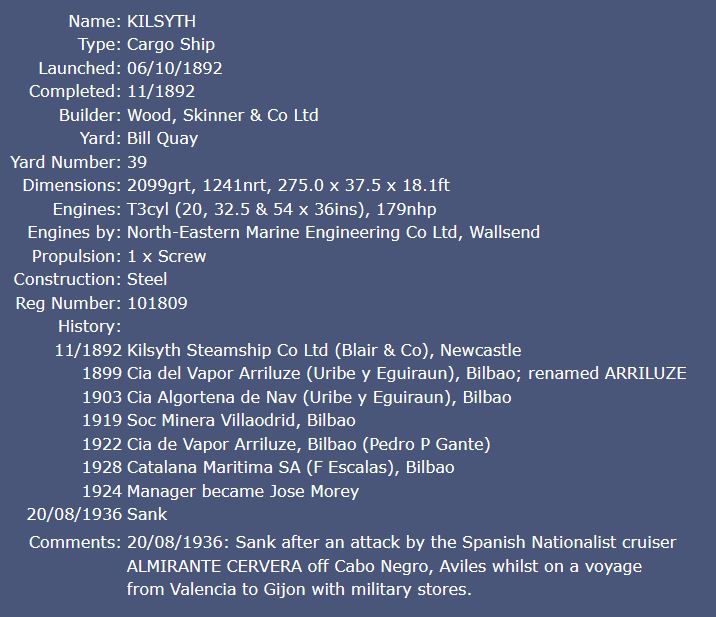 Name: KILSYTH
Type: Cargo Ship
Launched: 06/10/1892
Completed: 11/1892
Builder: Wood, Skinner & Co Ltd
Yard: Bill Quay
Yard Number: 39
Dimensions: 2099grt, 1241nrt, 275.0 x 37.5 x 18.1ft
Engines: T3cyl (20, 32.5 & 54 x 36ins), 179nhp
Engines by: North-Eastern Marine Engineering Co Ltd, Wallsend
Propulsion: 1 x Screw
Construction: Steel
Reg Number: 101809
History:
11/1892 Kilsyth Steamship Co Ltd (Blair & Co), Newcastle
1899 Cia del Vapor Arriluze (Uribe y Eguiraun), Bilbao; renamed ARRILUZE
1903 Cia Algortena de Nav (Uribe y Eguiraun), Bilbao
1919 Soc Minera Villaodrid, Bilbao
1922 Cia de Vapor Arriluze, Bilbao (Pedro P Gante)
1928 Catalana Maritima SA (F Escalas), Bilbao
1924 Manager became Jose Morey
20/08/1936 Sank
Comments: 20/08/1936: Sank after an attack by the Spanish Nationalist cruiser ALMIRANTE CERVERA off Cabo Negro, Aviles whilst on a voyage from Valencia to Gijon with military stores.